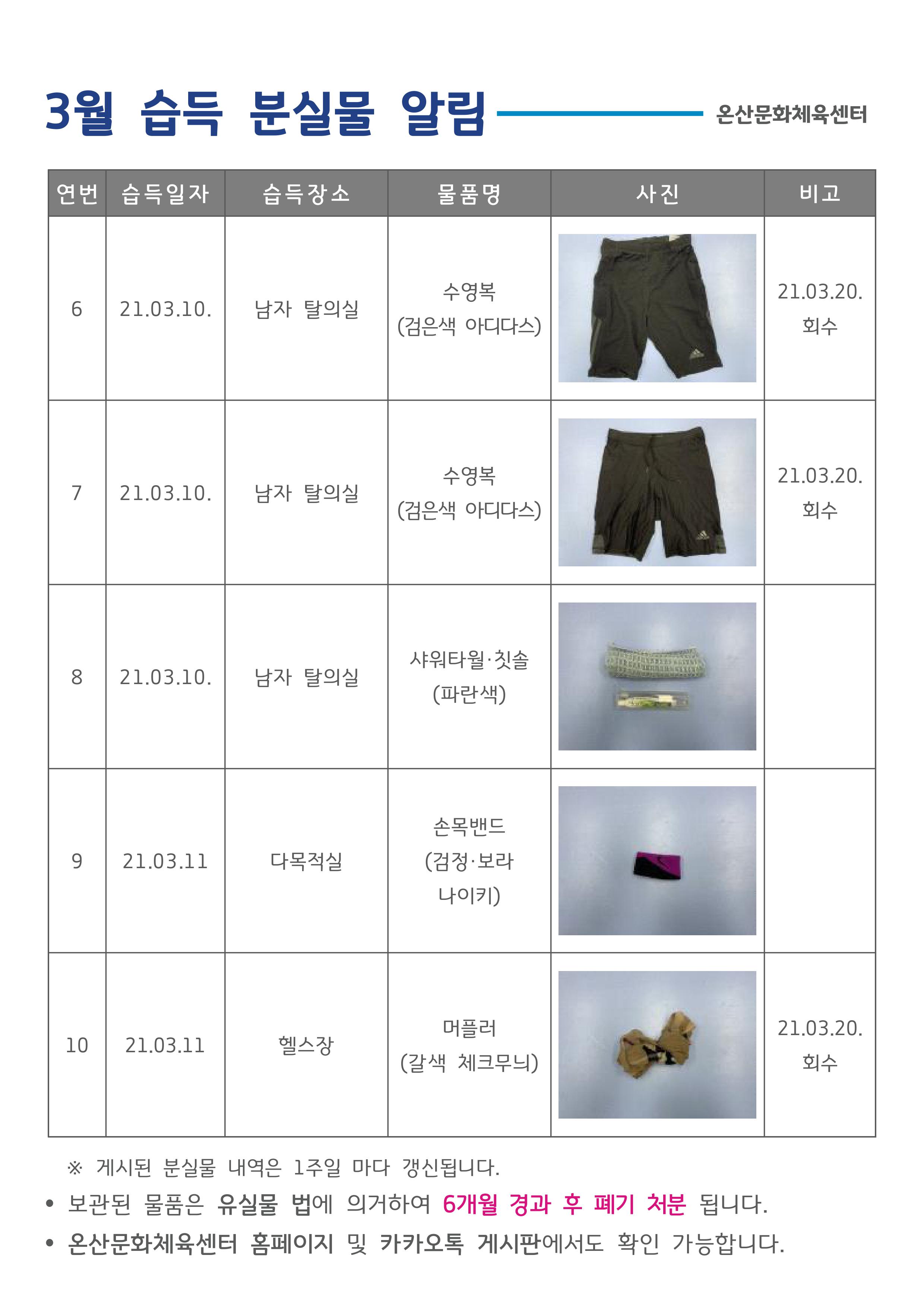 3월 습득 분실물 알림

온산문화체육센터

| 연번 | 습득일자 | 습득장소 | 물품명 | 사진 | 비고 |
|---|---|---|---|---|---|
| 6 | 21.03.10. | 남자 탈의실 | 수영복 (검은색 아디다스) | | 21.03.20. 회수 |
| 7 | 21.03.10. | 남자 탈의실 | 수영복 (검은색 아디다스) | | 21.03.20. 회수 |
| 8 | 21.03.10. | 남자 탈의실 | 샤워타월·칫솔 (파란색) | | |
| 9 | 21.03.11 | 다목적실 | 손목밴드 (검정·보라 나이키) | | |
| 10 | 21.03.11 | 헬스장 | 머플러 (갈색 체크무늬) | | 21.03.20. 회수 |

※ 게시된 분실물 내역은 1주일 마다 갱신됩니다.

• 보관된 물품은 유실물 법에 의거하여 6개월 경과 후 폐기 처분 됩니다.

• 온산문화체육센터 홈페이지 및 카카오톡 게시판에서도 확인 가능합니다.